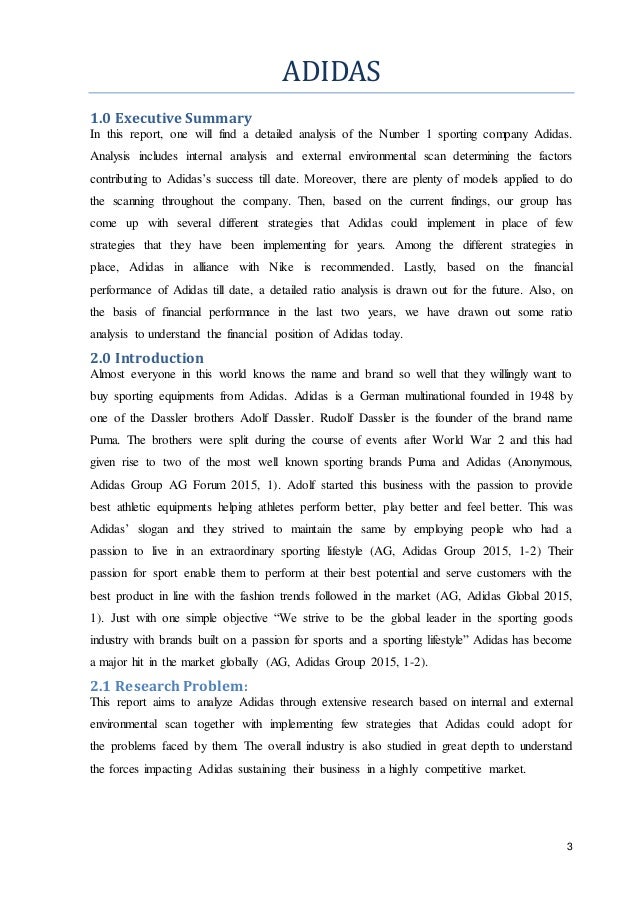 ADIDAS

1.0 Executive Summary

In this report, one will find a detailed analysis of the Number 1 sporting company Adidas. Analysis includes internal analysis and external environmental scan determining the factors contributing to Adidas's success till date. Moreover, there are plenty of models applied to do the scanning throughout the company. Then, based on the current findings, our group has come up with several different strategies that Adidas could implement in place of few strategies that they have been implementing for years. Among the different strategies in place, Adidas in alliance with Nike is recommended. Lastly, based on the financial performance of Adidas till date, a detailed ratio analysis is drawn out for the future. Also, on the basis of financial performance in the last two years, we have drawn out some ratio analysis to understand the financial position of Adidas today.

2.0 Introduction

Almost everyone in this world knows the name and brand so well that they willingly want to buy sporting equipments from Adidas. Adidas is a German multinational founded in 1948 by one of the Dassler brothers Adolf Dassler. Rudolf Dassler is the founder of the brand name Puma. The brothers were split during the course of events after World War 2 and this had given rise to two of the most well known sporting brands Puma and Adidas (Anonymous, Adidas Group AG Forum 2015, 1). Adolf started this business with the passion to provide best athletic equipments helping athletes perform better, play better and feel better. This was Adidas' slogan and they strived to maintain the same by employing people who had a passion to live in an extraordinary sporting lifestyle (AG, Adidas Group 2015, 1-2) Their passion for sport enable them to perform at their best potential and serve customers with the best product in line with the fashion trends followed in the market (AG, Adidas Global 2015, 1). Just with one simple objective "We strive to be the global leader in the sporting goods industry with brands built on a passion for sports and a sporting lifestyle" Adidas has become a major hit in the market globally (AG, Adidas Group 2015, 1-2).

2.1 Research Problem:

This report aims to analyze Adidas through extensive research based on internal and external environmental scan together with implementing few strategies that Adidas could adopt for the problems faced by them. The overall industry is also studied in great depth to understand the forces impacting Adidas sustaining their business in a highly competitive market.

3